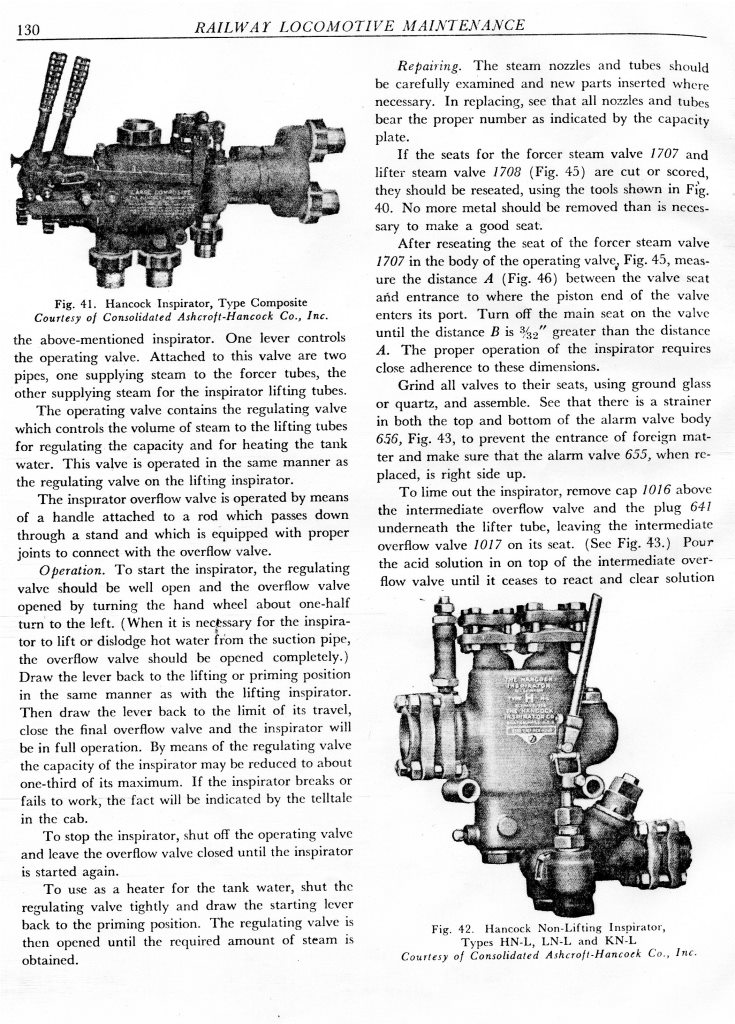 130 RAILWAY LOCOMOTIVE MAINTENANCE

Fig. 41. Hancock Inspirator, Type Composite
Courtesy of Consolidated Ashcroft-Hancock Co., Inc.

the above-mentioned inspirator. One lever controls the operating valve. Attached to this valve are two pipes, one supplying steam to the forcer tubes, the other supplying steam for the inspirator lifting tubes.

The operating valve contains the regulating valve which controls the volume of steam to the lifting tubes for regulating the capacity and for heating the tank water. This valve is operated in the same manner as the regulating valve on the lifting inspirator.

The inspirator overflow valve is operated by means of a handle attached to a rod which passes down through a stand and which is equipped with proper joints to connect with the overflow valve.

Operation. To start the inspirator, the regulating valve should be well open and the overflow valve opened by turning the hand wheel about one-half turn to the left. (When it is necessary for the inspirator to lift or dislodge hot water from the suction pipe, the overflow valve should be opened completely.) Draw the lever back to the lifting or priming position in the same manner as with the lifting inspirator. Then draw the lever back to the limit of its travel, close the final overflow valve and the inspirator will be in full operation. By means of the regulating valve the capacity of the inspirator may be reduced to about one-third of its maximum. If the inspirator breaks or fails to work, the fact will be indicated by the telltale in the cab.

To stop the inspirator, shut off the operating valve and leave the overflow valve closed until the inspirator is started again.

To use as a heater for the tank water, shut the regulating valve tightly and draw the starting lever back to the priming position. The regulating valve is then opened until the required amount of steam is obtained.

Repairing. The steam nozzles and tubes should be carefully examined and new parts inserted where necessary. In replacing, see that all nozzles and tubes bear the proper number as indicated by the capacity plate.

If the seats for the forcer steam valve 1707 and lifter steam valve 1708 (Fig. 45) are cut or scored, they should be reseated, using the tools shown in Fig. 40. No more metal should be removed than is necessary to make a good seat.

After reseating the seat of the forcer steam valve 1707 in the body of the operating valve, Fig. 45, measure the distance A (Fig. 46) between the valve seat and entrance to where the piston end of the valve enters its port. Turn off the main seat on the valve until the distance B is $\frac{3}{32}''$ greater than the distance A. The proper operation of the inspirator requires close adherence to these dimensions.

Grind all valves to their seats, using ground glass or quartz, and assemble. See that there is a strainer in both the top and bottom of the alarm valve body 656, Fig. 43, to prevent the entrance of foreign matter and make sure that the alarm valve 655, when replaced, is right side up.

To lime out the inspirator, remove cap 1016 above the intermediate overflow valve and the plug 641 underneath the lifter tube, leaving the intermediate overflow valve 1017 on its seat. (See Fig. 43.) Pour the acid solution in on top of the intermediate overflow valve until it ceases to react and clear solution

Fig. 42. Hancock Non-Lifting Inspirator, Types HN-L, LN-L and KN-L
Courtesy of Consolidated Ashcroft-Hancock Co., Inc.